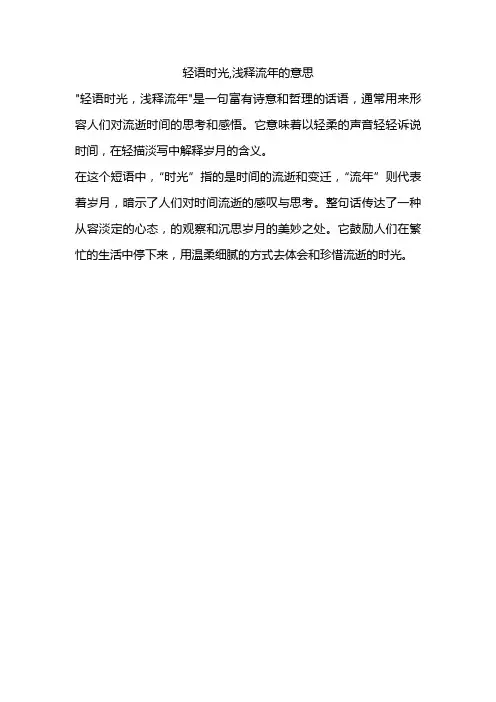 轻语时光,浅释流年的意思

“轻语时光，浅释流年”是一句富有诗意和哲理的话语，通常用来形容人们对流逝时间的思考和感悟。它意味着以轻柔的声音轻轻诉说时间，在轻描淡写中解释岁月的含义。

在这个短语中，“时光”指的是时间的流逝和变迁，“流年”则代表着岁月，暗示了人们对时间流逝的感叹与思考。整句话传达了一种从容淡定的心态，的观察和沉思岁月的美妙之处。它鼓励人们在繁忙的生活中停下来，用温柔细腻的方式去体会和珍惜流逝的时光。